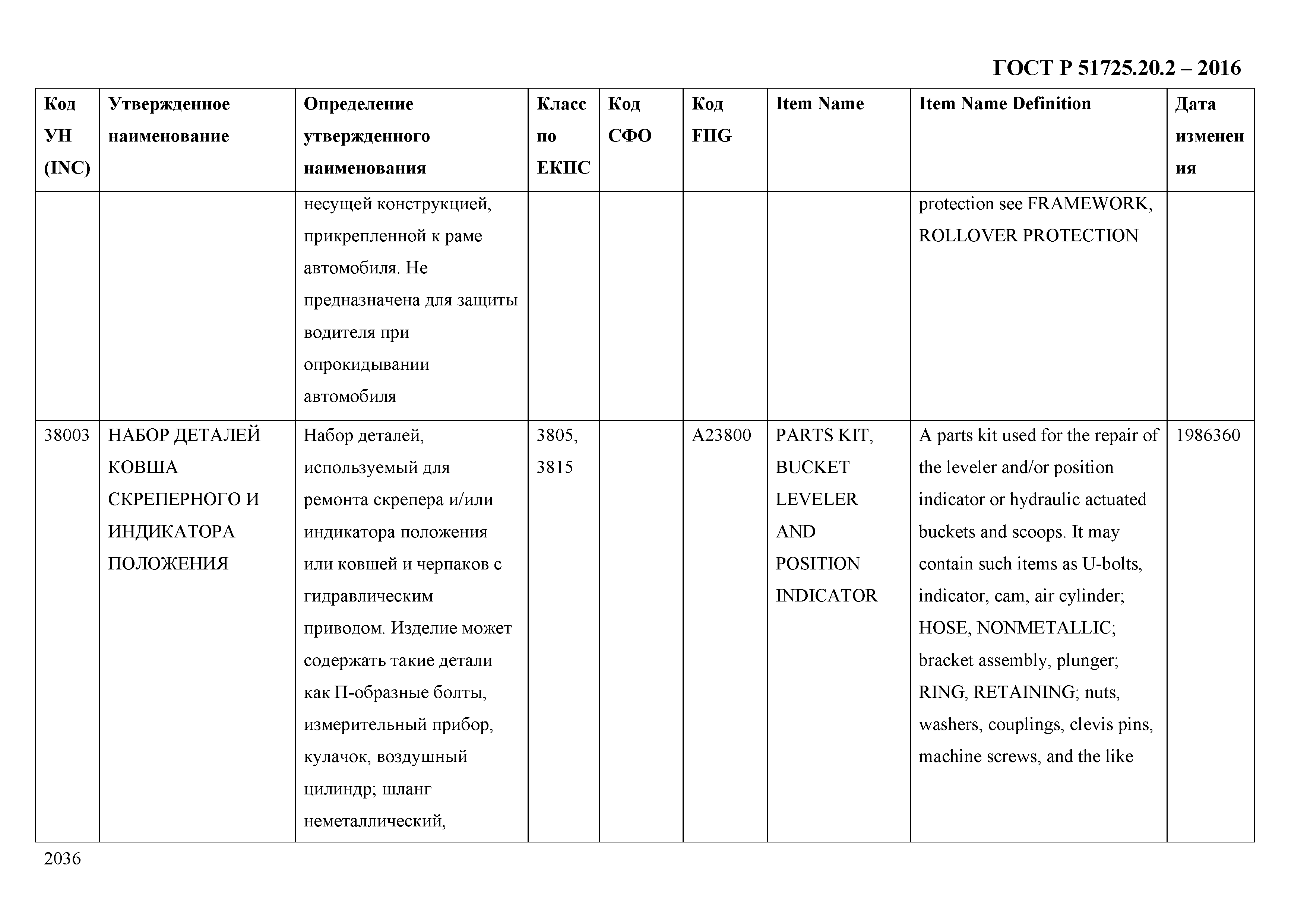 ГОСТ Р 51725.20.2 – 2016

| Код УН (INC) | Утвержденное наименование | Определение утвержденного наименования | Класс по ЕКПС | Код СФО | Код FIIG | Item Name | Item Name Definition | Дата изменения |
|---|---|---|---|---|---|---|---|---|
| | | несущей конструкцией, прикрепленной к раме автомобиля. Не предназначена для защиты водителя при опрокидывании автомобиля | | | | | protection see FRAMEWORK, ROLLOVER PROTECTION | |
| 38003 | НАБОР ДЕТАЛЕЙ КОВША СКРЕПЕРНОГО И ИНДИКАТОРА ПОЛОЖЕНИЯ | Набор деталей, используемый для ремонта скрепера и/или индикатора положения или ковшей и черпаков с гидравлическим приводом. Изделие может содержать такие детали как П-образные болты, измерительный прибор, кулачок, воздушный цилиндр; шланг неметаллический, | 3805, 3815 | | A23800 | PARTS KIT, BUCKET LEVELER AND POSITION INDICATOR | A parts kit used for the repair of the leveler and/or position indicator or hydraulic actuated buckets and scoops. It may contain such items as U-bolts, indicator, cam, air cylinder; HOSE, NONMETALLIC; bracket assembly, plunger; RING, RETAINING; nuts, washers, couplings, clevis pins, machine screws, and the like | 1986360 |

2036